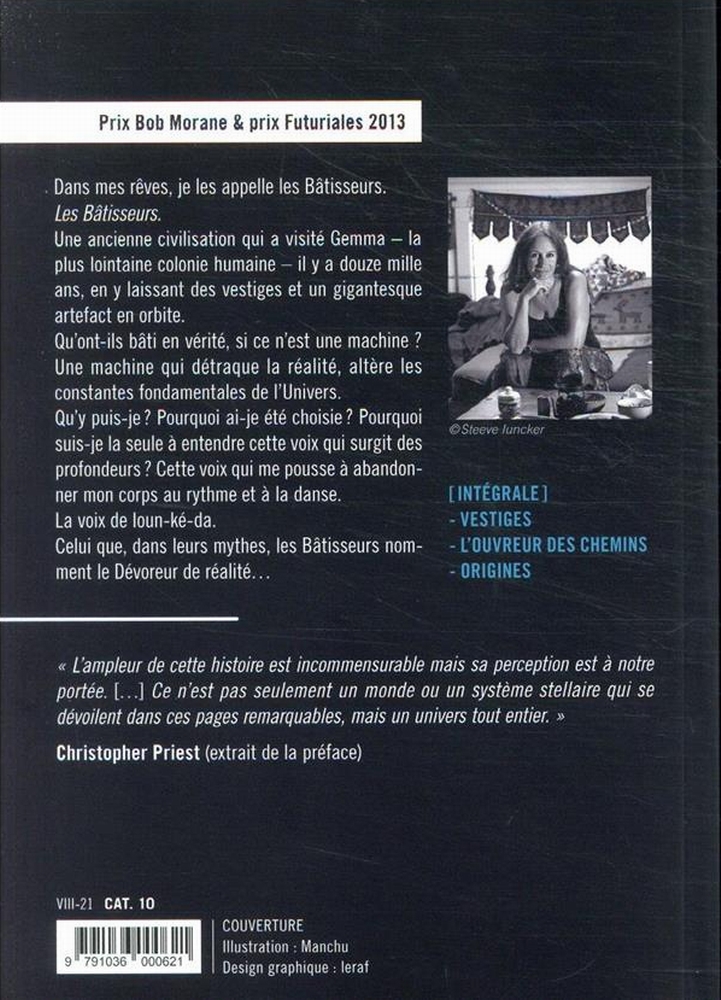 Prix Bob Morane & prix Futuriales 2013

Dans mes rêves, je les appelle les Bâtisseurs.
Les Bâtisseurs.
Une ancienne civilisation qui a visité Gemma – la plus lointaine colonie humaine – il y a douze mille ans, en y laissant des vestiges et un gigantesque artefact en orbite.
Qu'ont-ils bâti en vérité, si ce n'est une machine ?
Une machine qui détraque la réalité, altère les constantes fondamentales de l'Univers.
Qu'y puis-je ? Pourquoi ai-je été choisie ? Pourquoi suis-je la seule à entendre cette voix qui surgit des profondeurs ? Cette voix qui me pousse à abandonner mon corps au rythme et à la danse.
La voix de Ioun-ké-da.
Celui que, dans leurs mythes, les Bâtisseurs nomment le Dévoreur de réalité…

©Steeve Iuncker

[INTÉGRALE]
- VESTIGES
- L'OUVREUR DES CHEMINS
- ORIGINES

« L'ampleur de cette histoire est incommensurable mais sa perception est à notre portée. […] Ce n'est pas seulement un monde ou un système stellaire qui se dévoilent dans ces pages remarquables, mais un univers tout entier. »

Christopher Priest (extrait de la préface)

VIII-21 CAT. 10

9 791036 000621

COUVERTURE
Illustration : Manchu
Design graphique : leraf